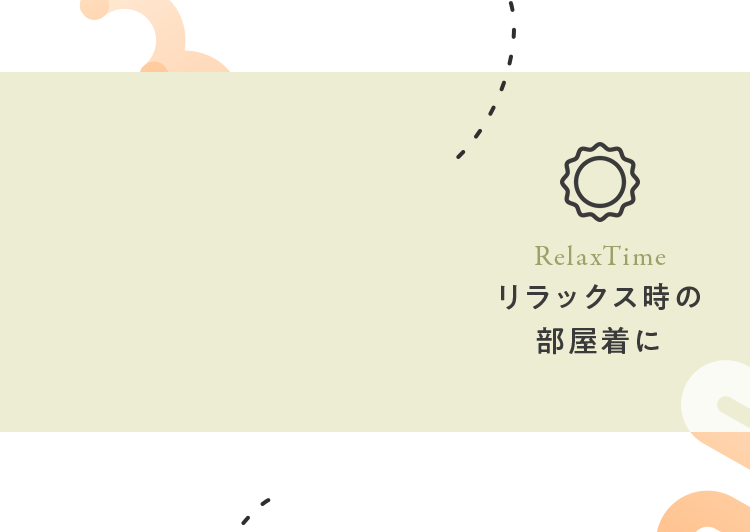 RelaxTime
リラックス時の
部屋着に